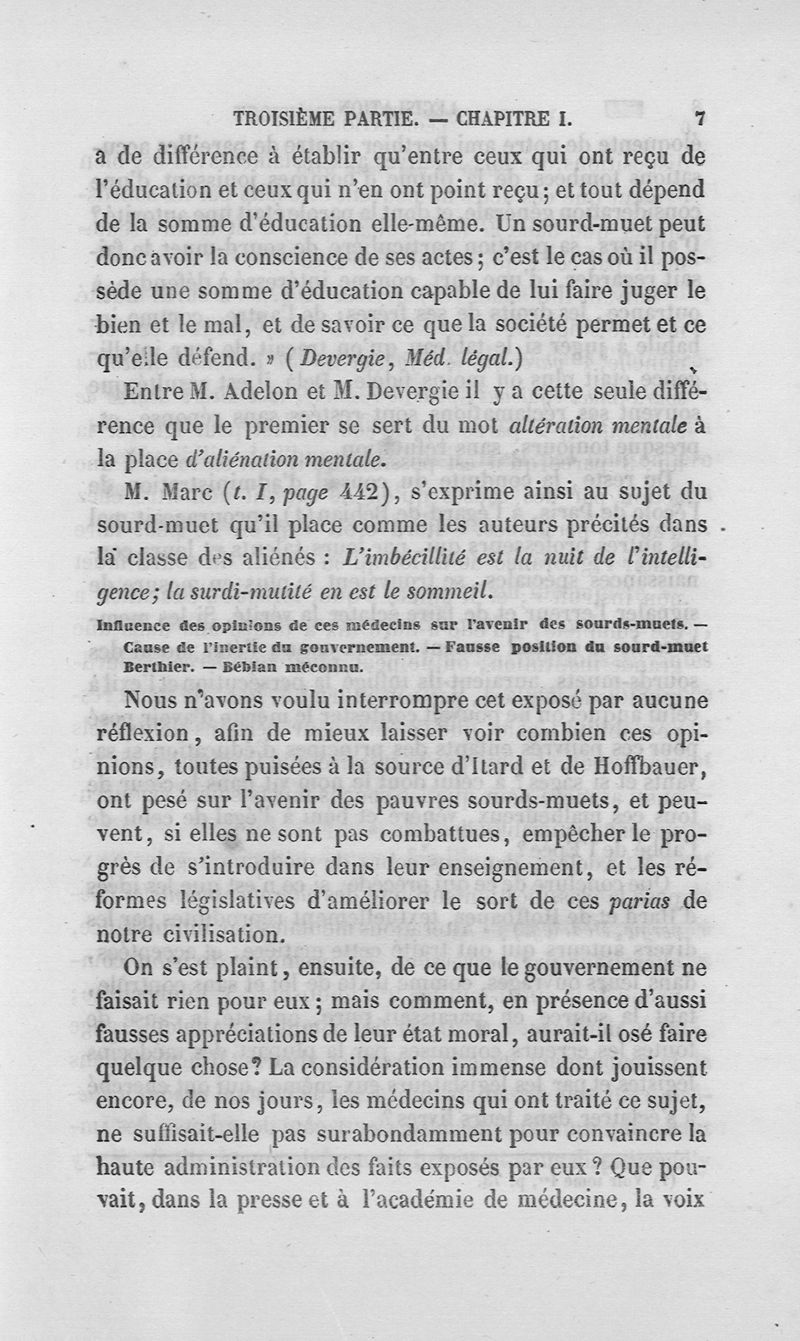 TROISIÈME PARTIE. — CHAPITRE I. 7

a de différence à établir qu'entre ceux qui ont reçu de l'éducation et ceux qui n'en ont point reçu; et tout dépend de la somme d'éducation elle-même. Un sourd-muet peut donc avoir la conscience de ses actes; c'est le cas où il possède une somme d'éducation capable de lui faire juger le bien et le mal, et de savoir ce que la société permet et ce qu'elle défend. » (Devergie, Méd. légal.)

Entre M. Adelon et M. Devergie il y a cette seule différence que le premier se sert du mot altération mentale à la place d'aliénation mentale.

M. Marc (t. I, page 442), s'exprime ainsi au sujet du sourd-muet qu'il place comme les auteurs précités dans la classe des aliénés : L'imbécillité est la nuit de l'intelligence; la surdi-mutité en est le sommeil.

Influence des opinions de ces médecins sur l'avenir des sourds-muets. — Cause de l'inertie du gouvernement. — Fausse position du sourd-muet Berthier. — Bébian méconnu.

Nous n'avons voulu interrompre cet exposé par aucune réflexion, afin de mieux laisser voir combien ces opinions, toutes puisées à la source d'Itard et de Hoffbauer, ont pesé sur l'avenir des pauvres sourds-muets, et peuvent, si elles ne sont pas combattues, empêcher le progrès de s'introduire dans leur enseignement, et les réformes législatives d'améliorer le sort de ces parias de notre civilisation.

On s'est plaint, ensuite, de ce que le gouvernement ne faisait rien pour eux; mais comment, en présence d'aussi fausses appréciations de leur état moral, aurait-il osé faire quelque chose? La considération immense dont jouissent encore, de nos jours, les médecins qui ont traité ce sujet, ne suffisait-elle pas surabondamment pour convaincre la haute administration des faits exposés par eux? Que pouvait, dans la presse et à l'académie de médecine, la voix